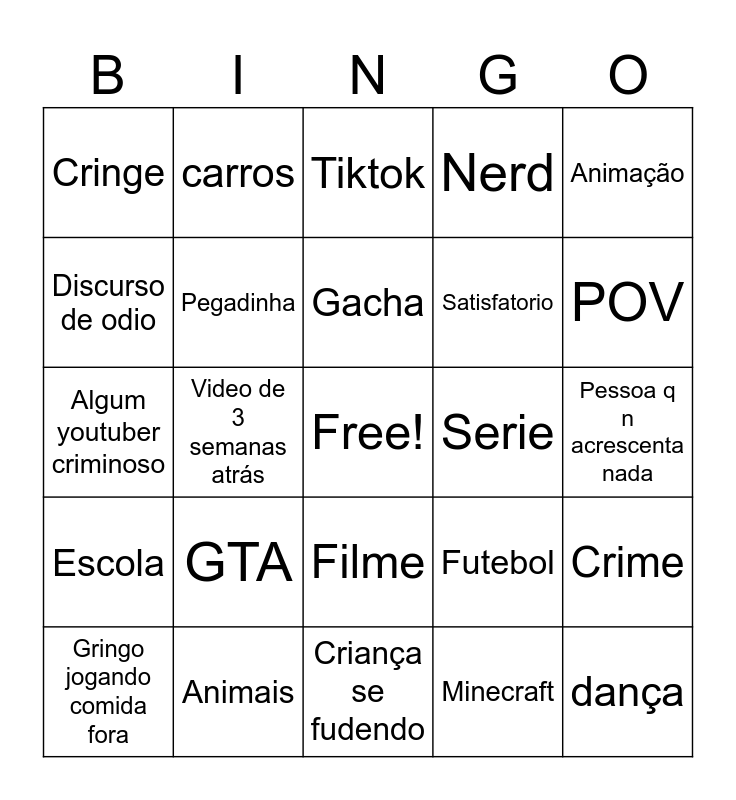 | B | I | N | G | O |
|---|---|---|---|---|
| Cringe | carros | Tiktok | Nerd | Animação |
| Discurso de odio | Pegadinha | Gacha | Satisfatorio | POV |
| Algum youtuber criminoso | Video de 3 semanas atrás | Free! | Serie | Pessoa q n acrescenta nada |
| Escola | GTA | Filme | Futebol | Crime |
| Gringo jogando comida fora | Animais | Criança se fudendo | Minecraft | dança |